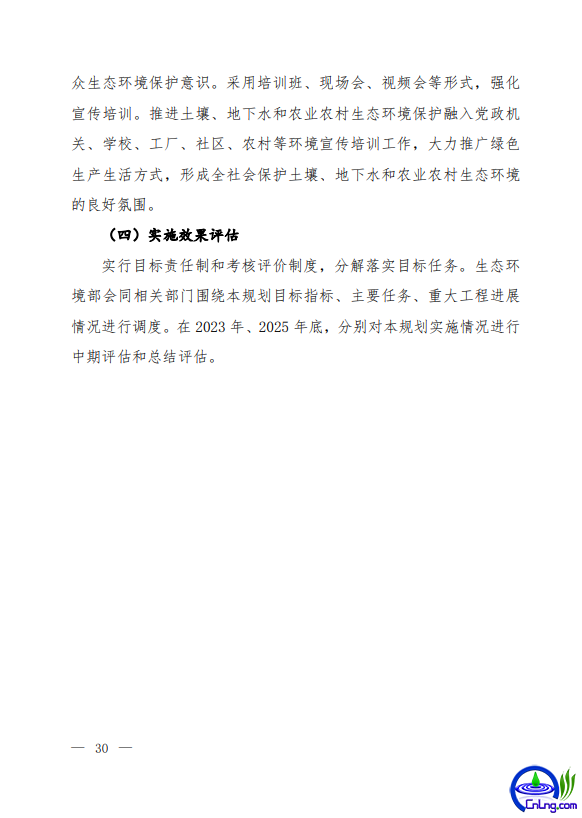 众生态环境保护意识。采用培训班、现场会、视频会等形式，强化宣传培训。推进土壤、地下水和农业农村生态环境保护融入党政机关、学校、工厂、社区、农村等环境宣传培训工作，大力推广绿色生产生活方式，形成全社会保护土壤、地下水和农业农村生态环境的良好氛围。

（四）实施效果评估

实行目标责任制和考核评价制度，分解落实目标任务。生态环境部会同相关部门围绕本规划目标指标、主要任务、重大工程进展情况进行调度。在 2023 年、2025 年底，分别对本规划实施情况进行中期评估和总结评估。

— 30 —

CnLng.com